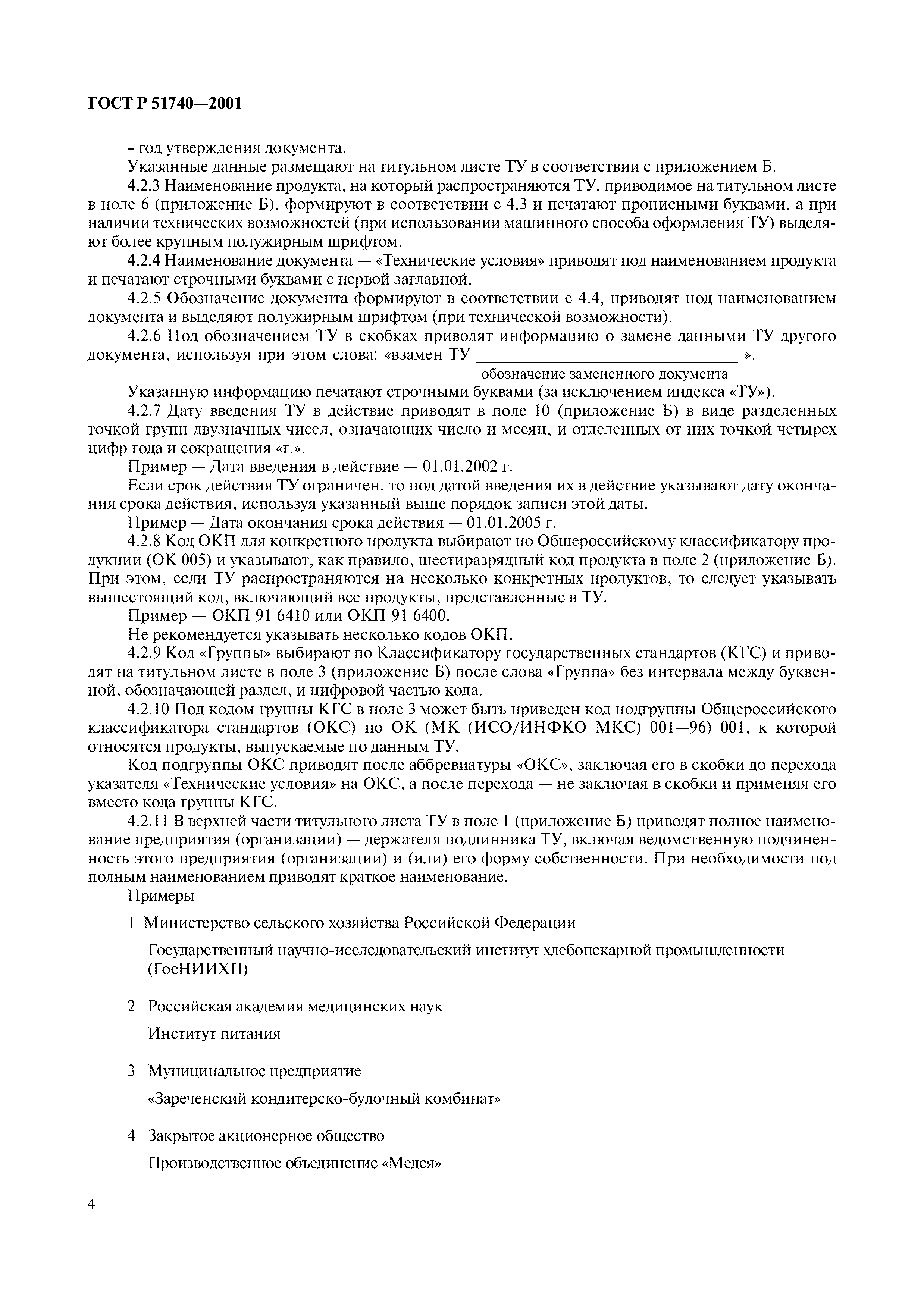 ГОСТ Р 51740—2001

- год утверждения документа.

Указанные данные размещают на титульном листе ТУ в соответствии с приложением Б.

4.2.3 Наименование продукта, на который распространяются ТУ, приводимое на титульном листе в поле 6 (приложение Б), формируют в соответствии с 4.3 и печатают прописными буквами, а при наличии технических возможностей (при использовании машинного способа оформления ТУ) выделяют более крупным полужирным шрифтом.

4.2.4 Наименование документа — «Технические условия» приводят под наименованием продукта и печатают строчными буквами с первой заглавной.

4.2.5 Обозначение документа формируют в соответствии с 4.4, приводят под наименованием документа и выделяют полужирным шрифтом (при технической возможности).

4.2.6 Под обозначением ТУ в скобках приводят информацию о замене данными ТУ другого документа, используя при этом слова: «взамен ТУ ______________________________ ».
обозначение замененного документа

Указанную информацию печатают строчными буквами (за исключением индекса «ТУ»).

4.2.7 Дату введения ТУ в действие приводят в поле 10 (приложение Б) в виде разделенных точкой групп двузначных чисел, означающих число и месяц, и отделенных от них точкой четырех цифр года и сокращения «г.».

Пример — Дата введения в действие — 01.01.2002 г.

Если срок действия ТУ ограничен, то под датой введения их в действие указывают дату окончания срока действия, используя указанный выше порядок записи этой даты.

Пример — Дата окончания срока действия — 01.01.2005 г.

4.2.8 Код ОКП для конкретного продукта выбирают по Общероссийскому классификатору продукции (ОК 005) и указывают, как правило, шестиразрядный код продукта в поле 2 (приложение Б). При этом, если ТУ распространяются на несколько конкретных продуктов, то следует указывать вышестоящий код, включающий все продукты, представленные в ТУ.

Пример — ОКП 91 6410 или ОКП 91 6400.

Не рекомендуется указывать несколько кодов ОКП.

4.2.9 Код «Группы» выбирают по Классификатору государственных стандартов (КГС) и приводят на титульном листе в поле 3 (приложение Б) после слова «Группа» без интервала между буквенной, обозначающей раздел, и цифровой частью кода.

4.2.10 Под кодом группы КГС в поле 3 может быть приведен код подгруппы Общероссийского классификатора стандартов (ОКС) по ОК (МК (ИСО/ИНФКО МКС) 001—96) 001, к которой относятся продукты, выпускаемые по данным ТУ.

Код подгруппы ОКС приводят после аббревиатуры «ОКС», заключая его в скобки до перехода указателя «Технические условия» на ОКС, а после перехода — не заключая в скобки и применяя его вместо кода группы КГС.

4.2.11 В верхней части титульного листа ТУ в поле 1 (приложение Б) приводят полное наименование предприятия (организации) — держателя подлинника ТУ, включая ведомственную подчиненность этого предприятия (организации) и (или) его форму собственности. При необходимости под полным наименованием приводят краткое наименование.

Примеры

1 Министерство сельского хозяйства Российской Федерации

Государственный научно-исследовательский институт хлебопекарной промышленности (ГосНИИХП)

2 Российская академия медицинских наук

Институт питания

3 Муниципальное предприятие

«Зареченский кондитерско-булочный комбинат»

4 Закрытое акционерное общество

Производственное объединение «Медея»

4